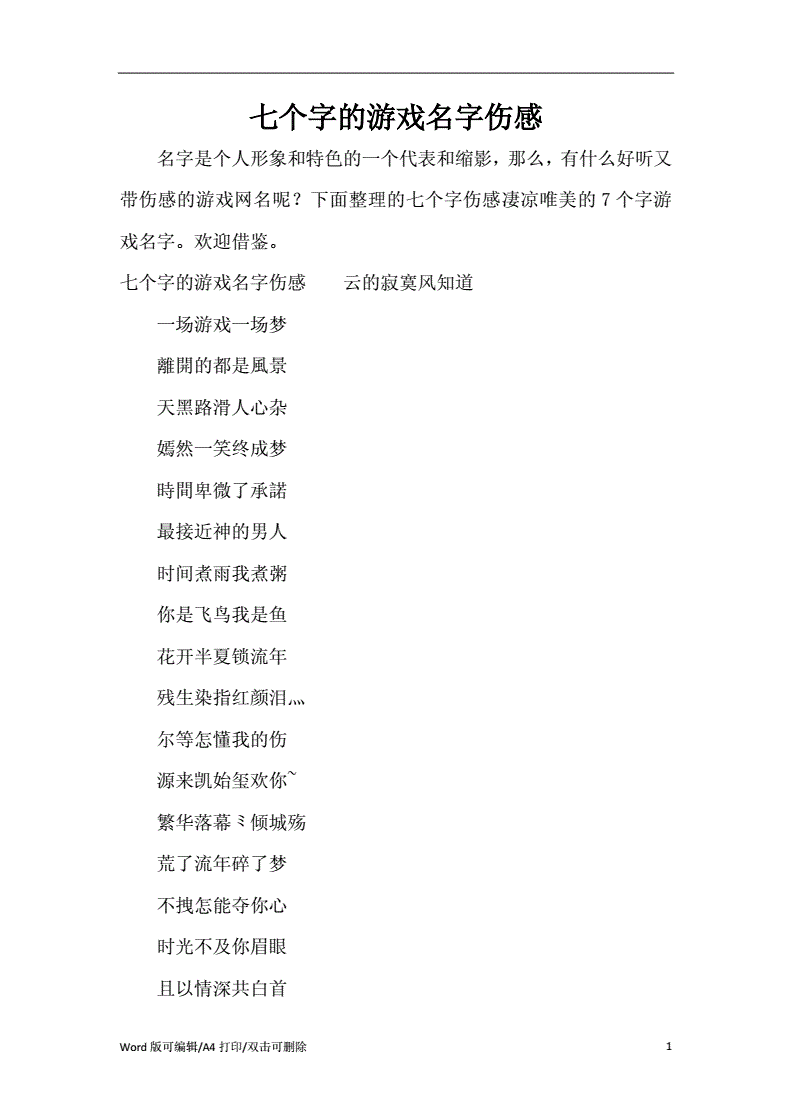 七个字的游戏名字伤感

名字是个人形象和特色的一个代表和缩影，那么，有什么好听又带伤感的游戏网名呢？下面整理的七个字伤感凄凉唯美的 7 个字游戏名字。欢迎借鉴。

七个字的游戏名字伤感　　云的寂寞风知道

一场游戏一场梦

離開的都是風景

天黑路滑人心杂

嫣然一笑终成梦

時間卑微了承諾

最接近神的男人

时间煮雨我煮粥

你是飞鸟我是鱼

花开半夏锁流年

残生染指红颜泪灬

尔等怎懂我的伤

源来凯始玺欢你~

繁华落幕ミ倾城殇

荒了流年碎了梦

不拽怎能夺你心

时光不及你眉眼

且以情深共白首

Word 版可编辑/A4 打印/双击可删除　　1